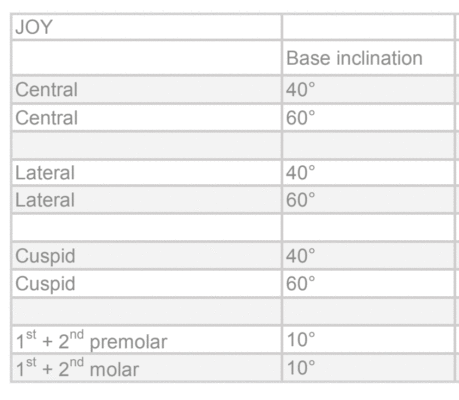 | JOY | |
|---|---|
| | Base inclination |
| Central | 40° |
| Central | 60° |
| | |
| Lateral | 40° |
| Lateral | 60° |
| | |
| Cuspid | 40° |
| Cuspid | 60° |
| | |
| 1st + 2nd premolar | 10° |
| 1st + 2nd molar | 10° |